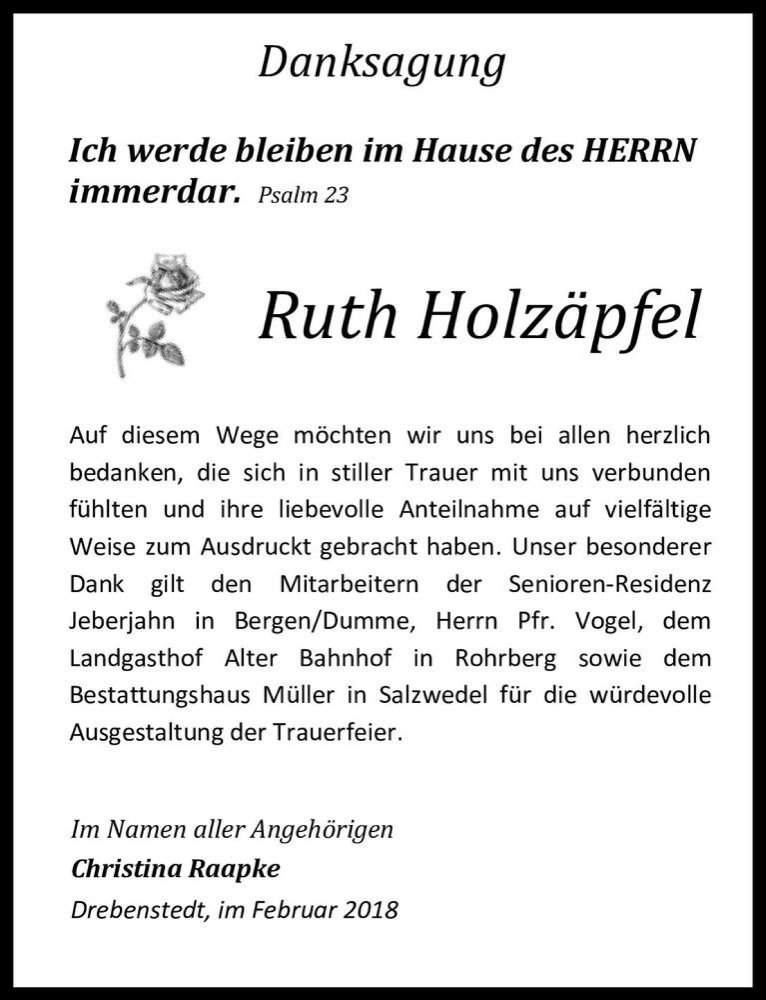 Danksagung

Ich werde bleiben im Hause des HERRN immerdar. Psalm 23

Ruth Holzäpfel

Auf diesem Wege möchten wir uns bei allen herzlich bedanken, die sich in stiller Trauer mit uns verbunden fühlten und ihre liebevolle Anteilnahme auf vielfältige Weise zum Ausdruckt gebracht haben. Unser besonderer Dank gilt den Mitarbeitern der Senioren-Residenz Jeberjahn in Bergen/Dumme, Herrn Pfr. Vogel, dem Landgasthof Alter Bahnhof in Rohrberg sowie dem Bestattungshaus Müller in Salzwedel für die würdevolle Ausgestaltung der Trauerfeier.

Im Namen aller Angehörigen
Christina Raapke
Drebenstedt, im Februar 2018